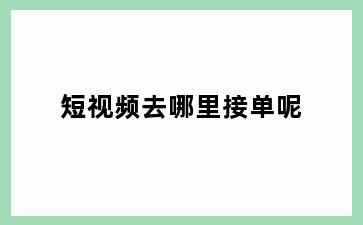 短视频去哪里接单呢